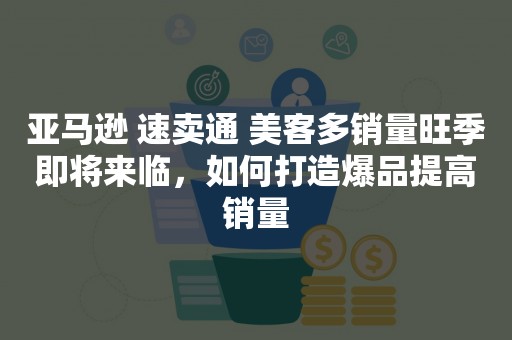 亚马逊 速卖通 美客多销量旺季即将来临，如何打造爆品提高销量